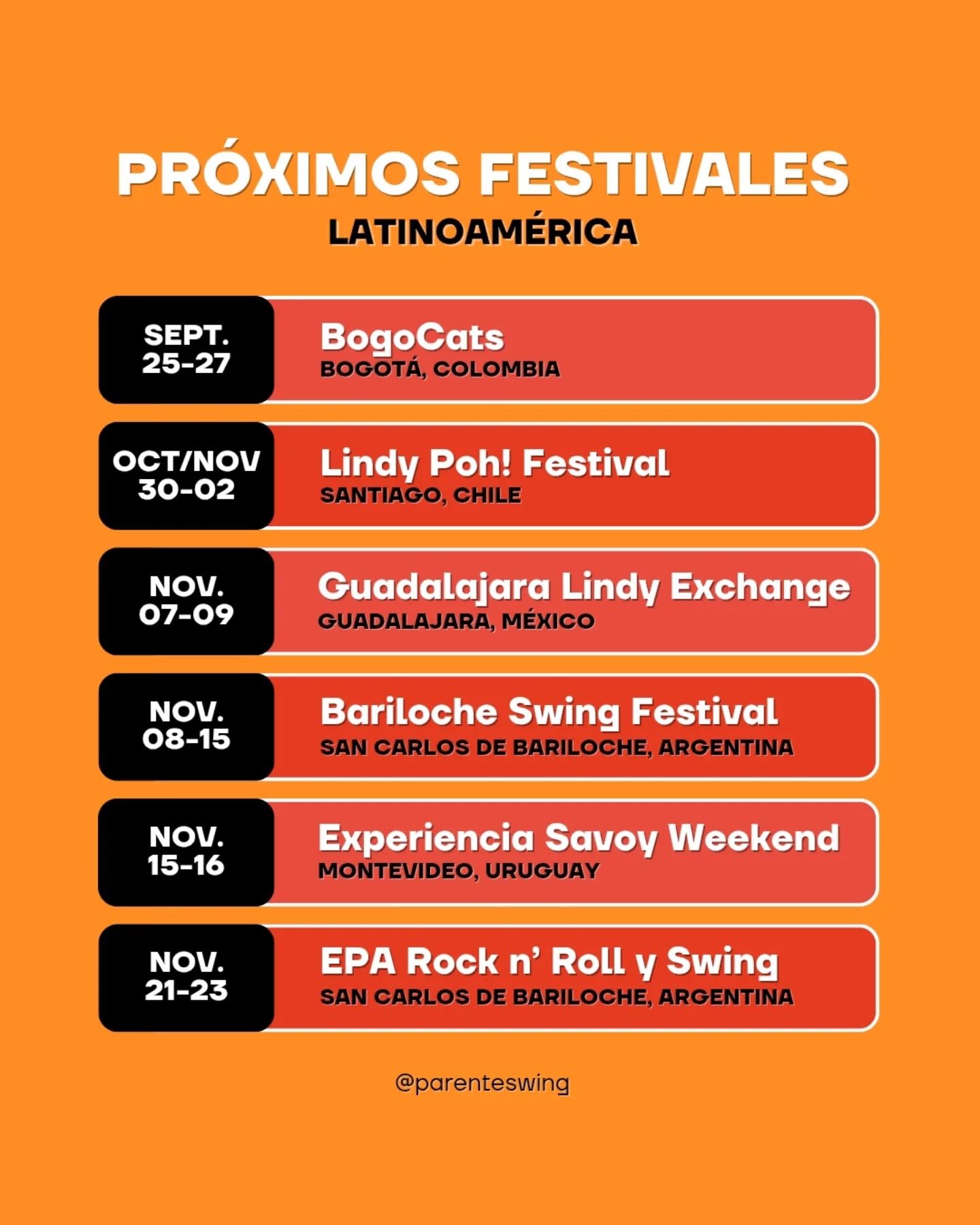 PRÓXIMOS FESTIVALES
LATINOAMÉRICA

SEPT.
25-27

BogoCats
BOGOTÁ, COLOMBIA

OCT/NOV
30-02

Lindy Poh! Festival
SANTIAGO, CHILE

NOV.
07-09

Guadalajara Lindy Exchange
GUADALAJARA, MÉXICO

NOV.
08-15

Bariloche Swing Festival
SAN CARLOS DE BARILOCHE, ARGENTINA

NOV.
15-16

Experiencia Savoy Weekend
MONTEVIDEO, URUGUAY

NOV.
21-23

EPA Rock n' Roll y Swing
SAN CARLOS DE BARILOCHE, ARGENTINA

@parenteswing